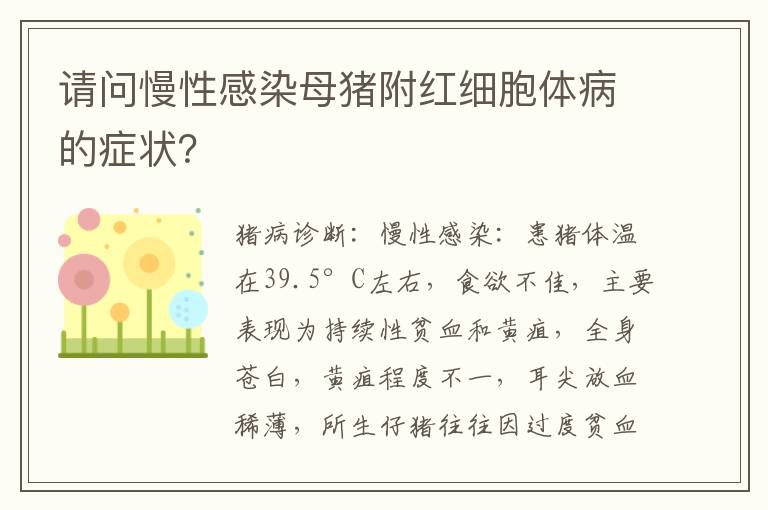 请问慢性感染母猪附红细胞体病的症状?

猪病诊断：慢性感染：患猪体温在39.5°C左右，食欲不佳，主要表现为持续性贫血和黄疸，全身苍白，黄疸程度不一，耳尖放血稀薄，所生仔猪往往因过度贫血